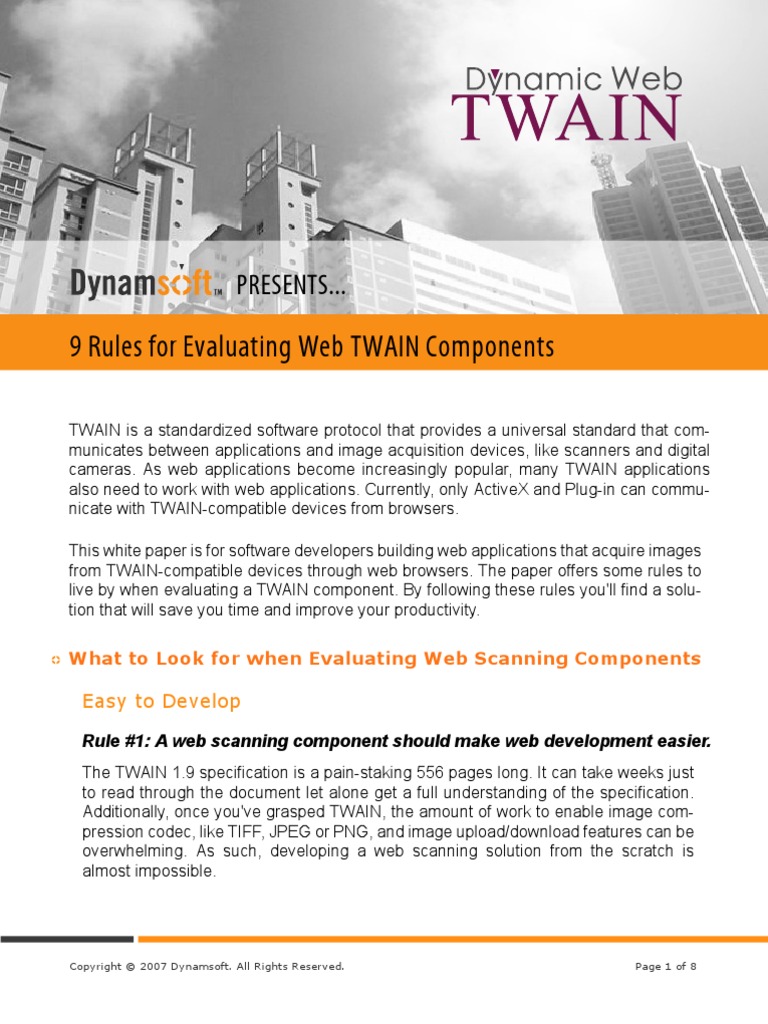 Dynamic Web
TWAIN

Dynamsoft™ PRESENTS...

9 Rules for Evaluating Web TWAIN Components

TWAIN is a standardized software protocol that provides a universal standard that communicates between applications and image acquisition devices, like scanners and digital cameras. As web applications become increasingly popular, many TWAIN applications also need to work with web applications. Currently, only ActiveX and Plug-in can communicate with TWAIN-compatible devices from browsers.

This white paper is for software developers building web applications that acquire images from TWAIN-compatible devices through web browsers. The paper offers some rules to live by when evaluating a TWAIN component. By following these rules you'll find a solution that will save you time and improve your productivity.

What to Look for when Evaluating Web Scanning Components

Easy to Develop

Rule #1: A web scanning component should make web development easier.

The TWAIN 1.9 specification is a pain-staking 556 pages long. It can take weeks just to read through the document let alone get a full understanding of the specification. Additionally, once you've grasped TWAIN, the amount of work to enable image compression codec, like TIFF, JPEG or PNG, and image upload/download features can be overwhelming. As such, developing a web scanning solution from the scratch is almost impossible.

Copyright © 2007 Dynamsoft. All Rights Reserved.

Page 1 of 8